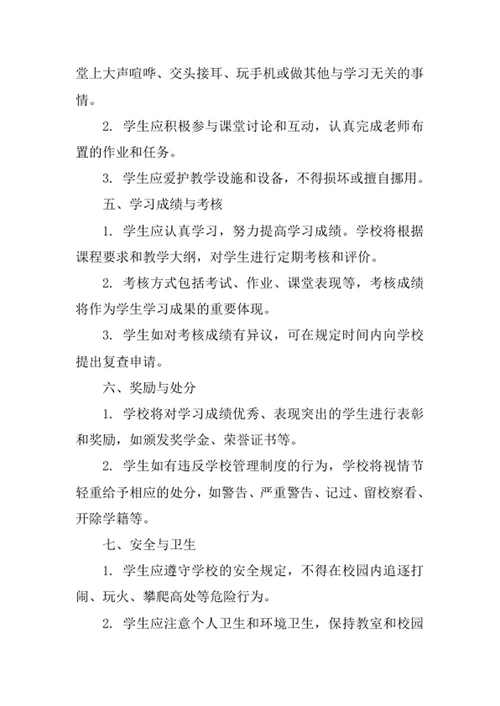 堂上大声喧哗、交头接耳、玩手机或做其他与学习无关的事情。

2. 学生应积极参与课堂讨论和互动，认真完成老师布置的作业和任务。

3. 学生应爱护教学设施和设备，不得损坏或擅自挪用。

五、学习成绩与考核

1. 学生应认真学习，努力提高学习成绩。学校将根据课程要求和教学大纲，对学生进行定期考核和评价。

2. 考核方式包括考试、作业、课堂表现等，考核成绩将作为学生学习成果的重要体现。

3. 学生如对考核成绩有异议，可在规定时间内向学校提出复查申请。

六、奖励与处分

1. 学校将对学习成绩优秀、表现突出的学生进行表彰和奖励，如颁发奖学金、荣誉证书等。

2. 学生如有违反学校管理制度的行为，学校将视情节轻重给予相应的处分，如警告、严重警告、记过、留校察看、开除学籍等。

七、安全与卫生

1. 学生应遵守学校的安全规定，不得在校园内追逐打闹、玩火、攀爬高处等危险行为。

2. 学生应注意个人卫生和环境卫生，保持教室和校园